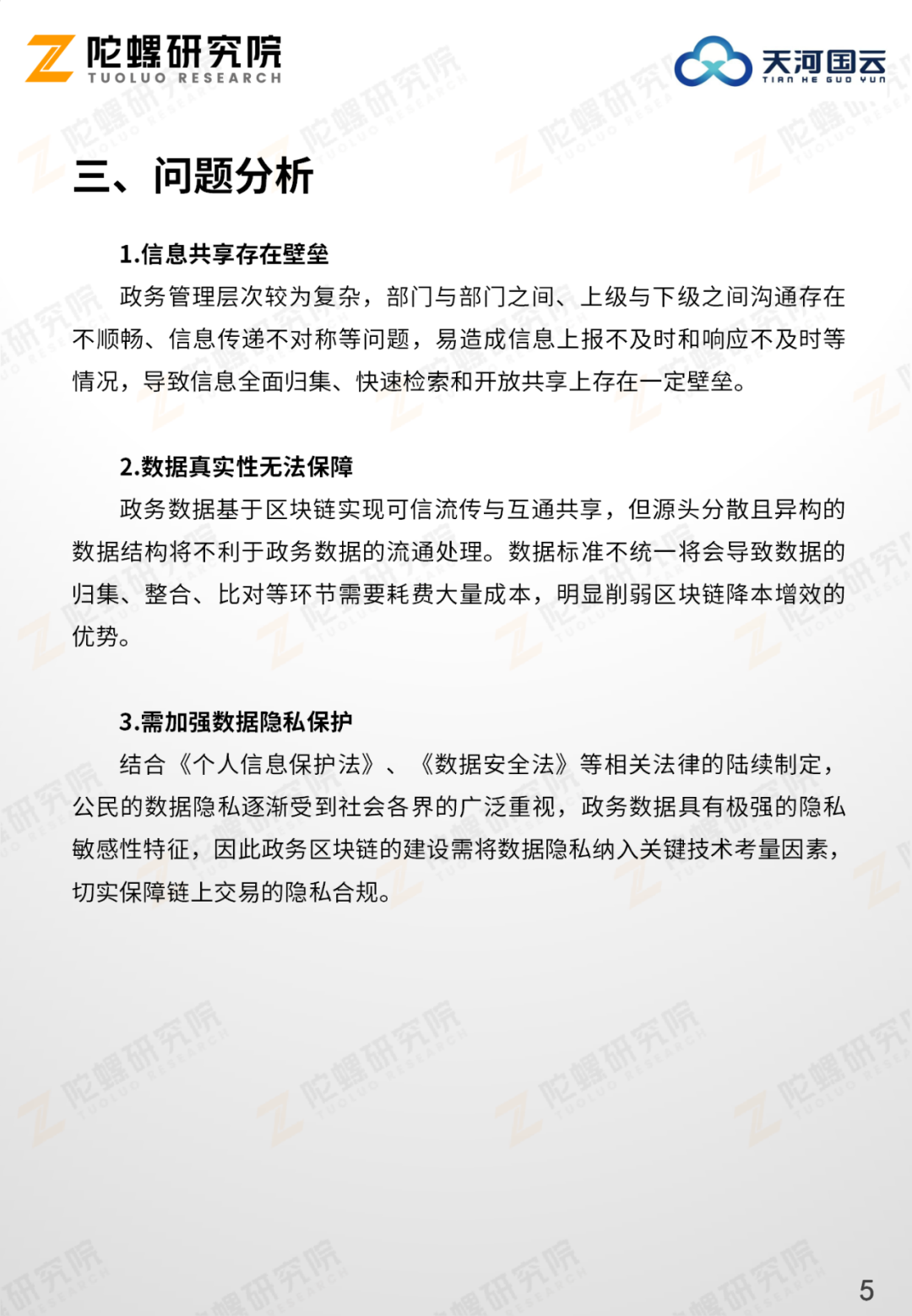 陀螺研究院
TUOLUO RESEARCH

天河国云
TIAN HE GUO YUN

三、问题分析

1.信息共享存在壁垒

政务管理层次较为复杂，部门与部门之间、上级与下级之间沟通存在不顺畅、信息传递不对称等问题，易造成信息上报不及时和响应不及时等情况，导致信息全面归集、快速检索和开放共享上存在一定壁垒。

2.数据真实性无法保障

政务数据基于区块链实现可信流传与互通共享，但源头分散且异构的数据结构将不利于政务数据的流通处理。数据标准不统一将会导致数据的归集、整合、比对等环节需要耗费大量成本，明显削弱区块链降本增效的优势。

3.需加强数据隐私保护

结合《个人信息保护法》、《数据安全法》等相关法律的陆续制定，公民的数据隐私逐渐受到社会各界的广泛重视，政务数据具有极强的隐私敏感性特征，因此政务区块链的建设需将数据隐私纳入关键技术考量因素，切实保障链上交易的隐私合规。

5